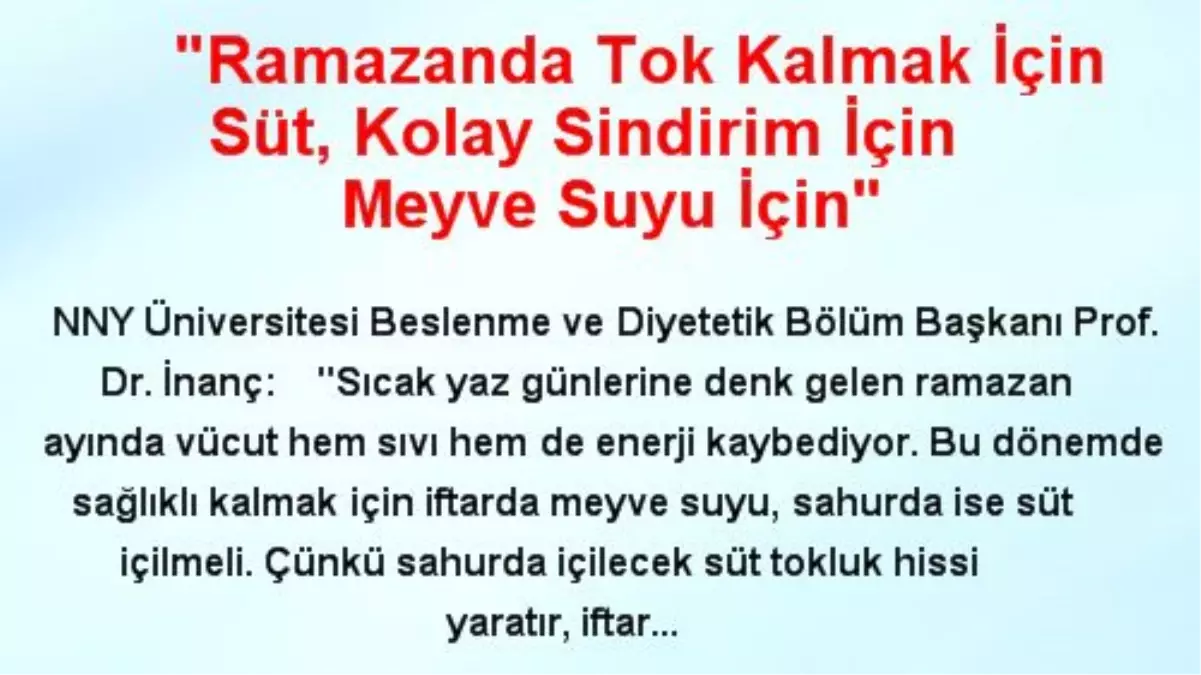 "Ramazanda Tok Kalmak İçin Süt, Kolay Sindirim İçin Meyve Suyu İçin"

NNY Üniversitesi Beslenme ve Diyetetik Bölüm Başkanı Prof. Dr. İnanç: "Sıcak yaz günlerine denk gelen ramazan ayında vücut hem sıvı hem de enerji kaybediyor. Bu dönemde sağlıklı kalmak için iftarda meyve suyu, sahurda ise süt içilmeli. Çünkü sahurda içilecek süt tokluk hissi yaratır, iftar...